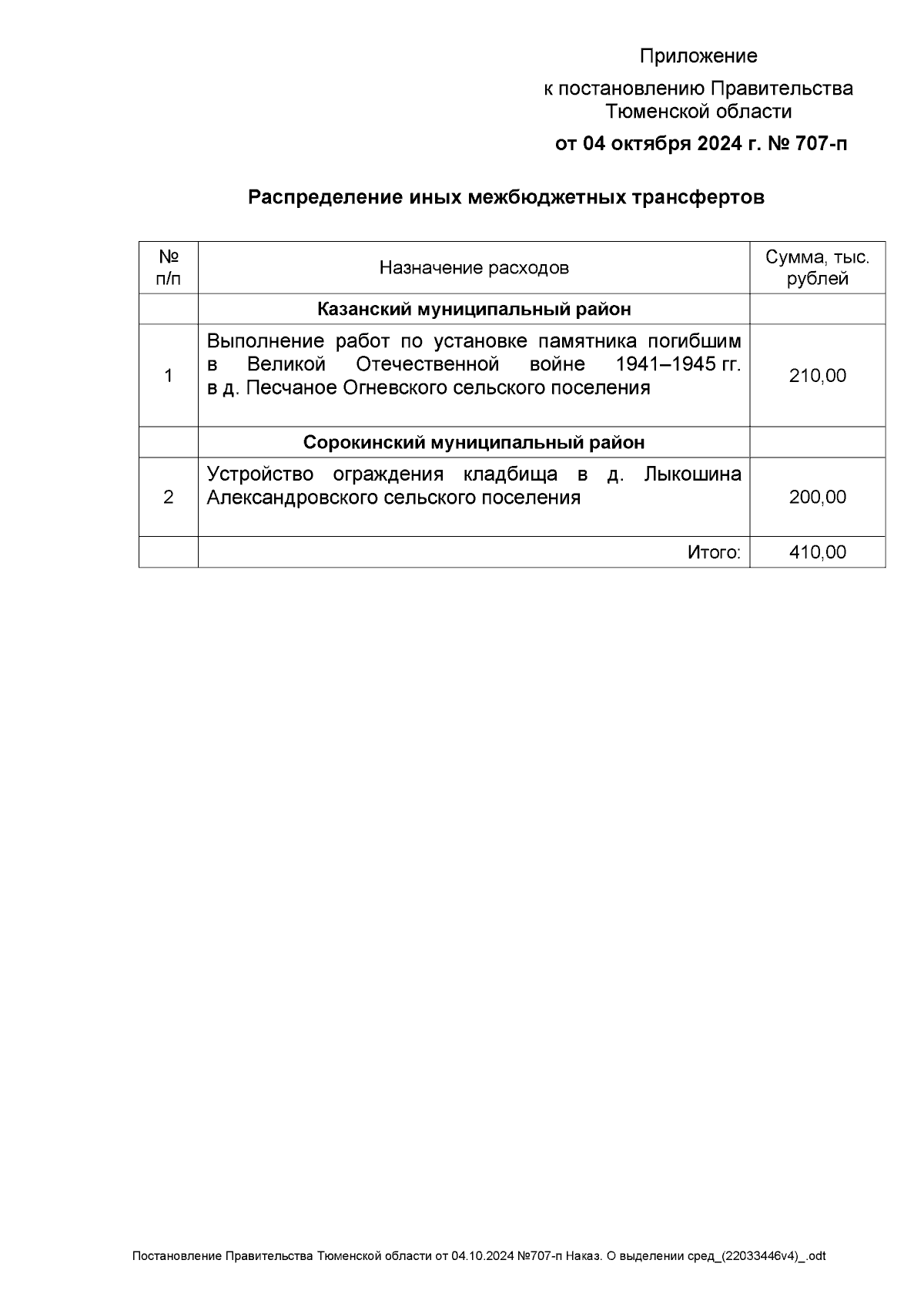 Приложение

к постановлению Правительства Тюменской области

от 04 октября 2024 г. № 707-п

Распределение иных межбюджетных трансфертов

| № п/п | Назначение расходов | Сумма, тыс. рублей |
|---|---|---|
| | Казанский муниципальный район | |
| 1 | Выполнение работ по установке памятника погибшим в Великой Отечественной войне 1941–1945 гг. в д. Песчаное Огневского сельского поселения | 210,00 |
| | Сорокинский муниципальный район | |
| 2 | Устройство ограждения кладбища в д. Лыкошина Александровского сельского поселения | 200,00 |
| | Итого: | 410,00 |

Постановление Правительства Тюменской области от 04.10.2024 №707-п Наказ. О выделении сред_(22033446v4)_.odt